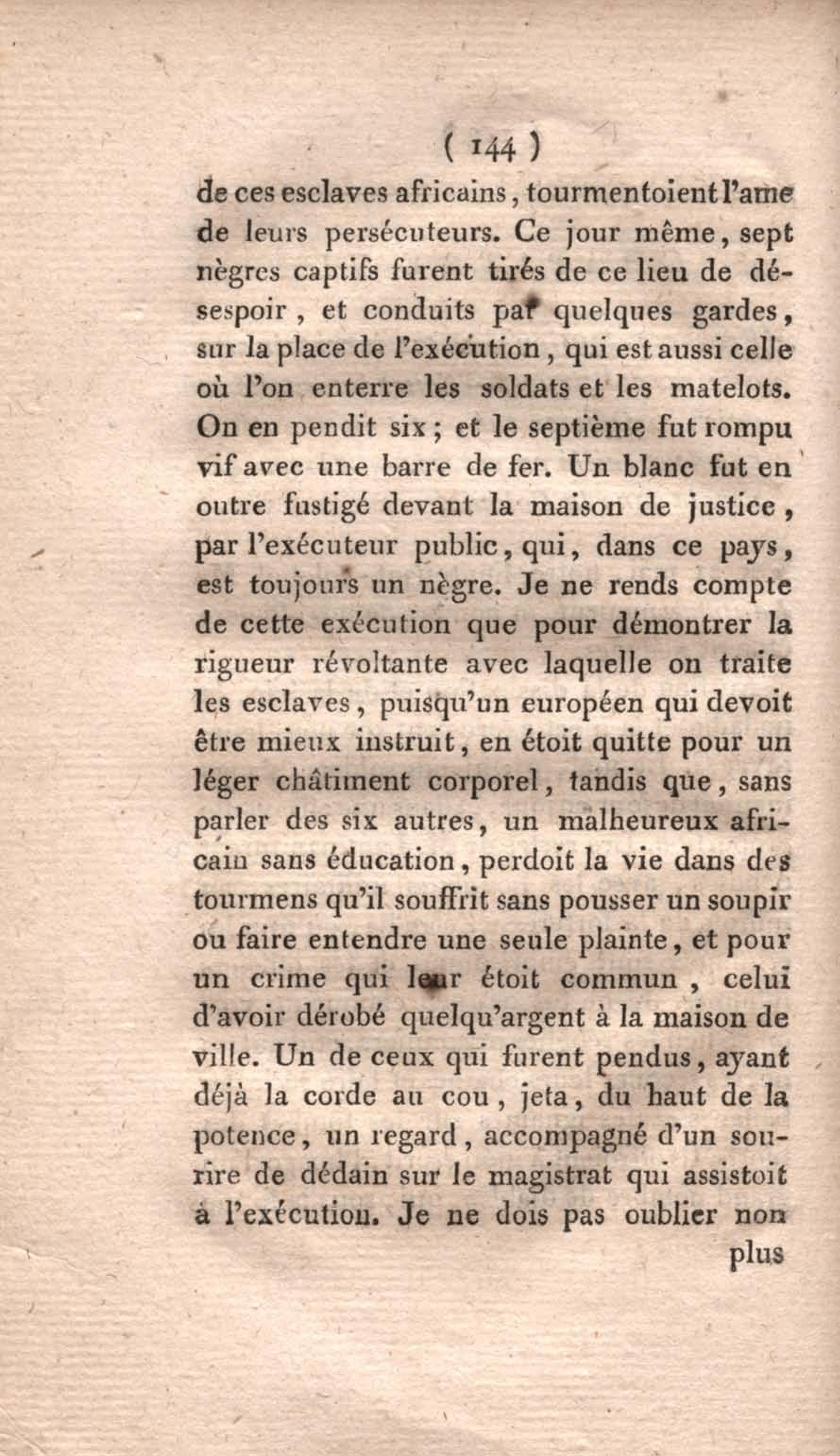 ( 144 )

de ces esclaves africains, tourmentoient l'ame de leurs persécuteurs. Ce jour même, sept nègres captifs furent tirés de ce lieu de désespoir, et conduits par quelques gardes, sur la place de l'exécution, qui est aussi celle où l'on enterre les soldats et les matelots. On en pendit six; et le septième fut rompu vif avec une barre de fer. Un blanc fut en outre fustigé devant la maison de justice, par l'exécuteur public, qui, dans ce pays, est toujours un nègre. Je ne rends compte de cette exécution que pour démontrer la rigueur révoltante avec laquelle on traite les esclaves, puisqu'un européen qui devoit être mieux instruit, en étoit quitte pour un léger châtiment corporel, tandis que, sans parler des six autres, un malheureux africain sans éducation, perdoit la vie dans des tourmens qu'il souffrit sans pousser un soupir ou faire entendre une seule plainte, et pour un crime qui leur étoit commun, celui d'avoir dérobé quelqu'argent à la maison de ville. Un de ceux qui furent pendus, ayant déjà la corde au cou, jeta, du haut de la potence, un regard, accompagné d'un sourire de dédain sur le magistrat qui assistoit à l'exécution. Je ne dois pas oublier non plus